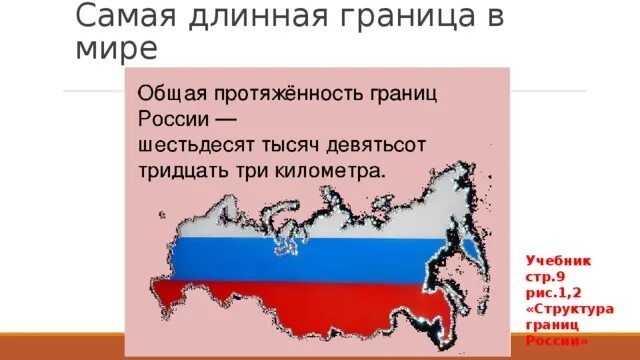 Самая длинная граница в мире

Общая протяжённость границ России — шестьдесят тысяч девятьсот тридцать три километра.

Учебник стр.9 рис.1,2 «Структура границ России»